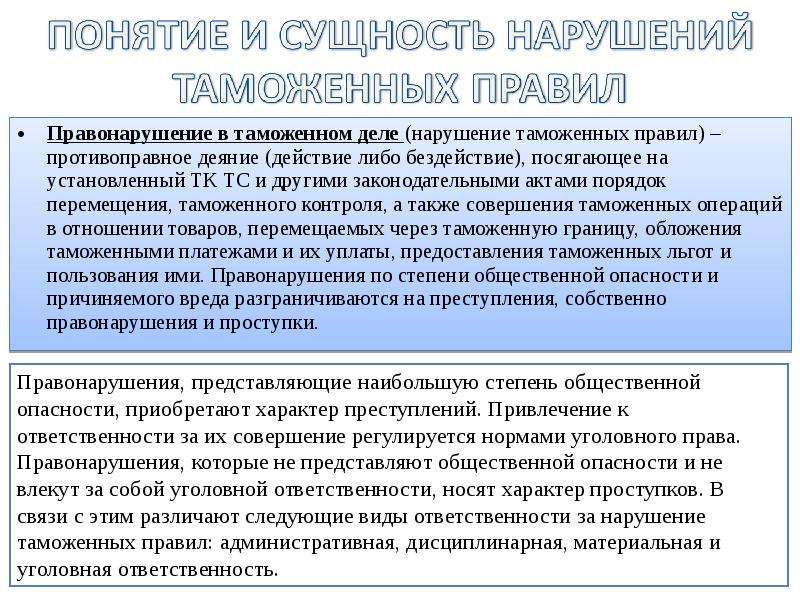 ПОНЯТИЕ И СУЩНОСТЬ НАРУШЕНИЙ ТАМОЖЕННЫХ ПРАВИЛ

• Правонарушение в таможенном деле (нарушение таможенных правил) – противоправное деяние (действие либо бездействие), посягающее на установленный ТК ТС и другими законодательными актами порядок перемещения, таможенного контроля, а также совершения таможенных операций в отношении товаров, перемещаемых через таможенную границу, обложения таможенными платежами и их уплаты, предоставления таможенных льгот и пользования ими. Правонарушения по степени общественной опасности и причиняемого вреда разграничиваются на преступления, собственно правонарушения и проступки.

Правонарушения, представляющие наибольшую степень общественной опасности, приобретают характер преступлений. Привлечение к ответственности за их совершение регулируется нормами уголовного права. Правонарушения, которые не представляют общественной опасности и не влекут за собой уголовной ответственности, носят характер проступков. В связи с этим различают следующие виды ответственности за нарушение таможенных правил: административная, дисциплинарная, материальная и уголовная ответственность.